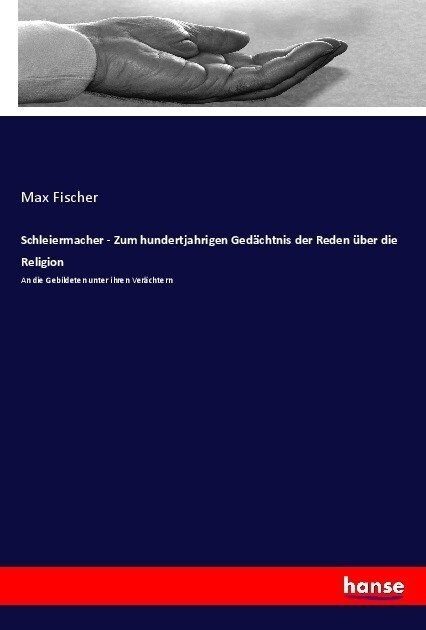 Max Fischer

Schleiermacher - Zum hundertjahrigen Gedächtnis der Reden über die Religion

An die Gebildeten unter ihren Verächtern

hanse